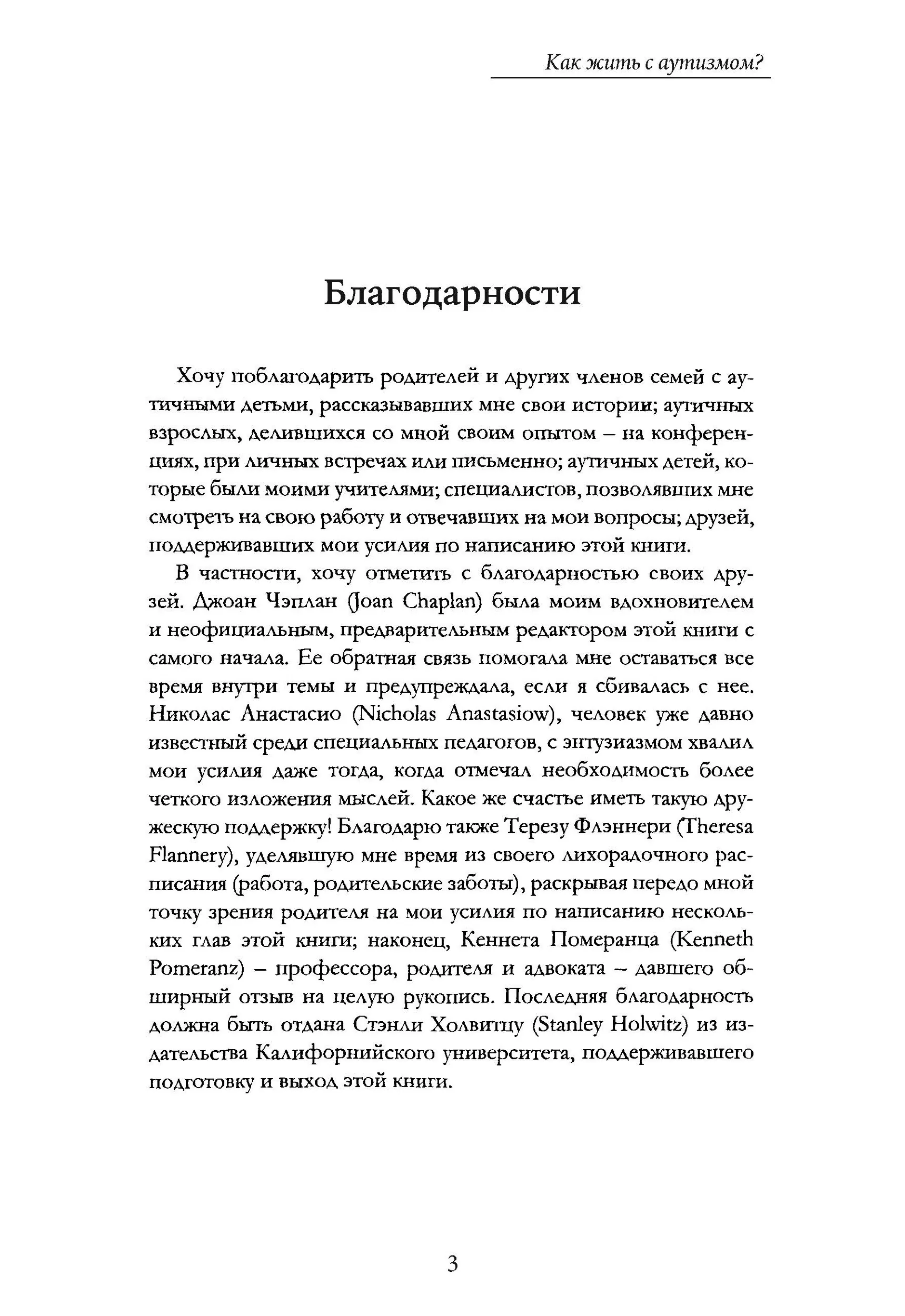 Как жить с аутизмом?

Благодарности

Хочу поблагодарить родителей и других членов семей с аутичными детьми, рассказывавших мне свои истории; аутичных взрослых, делившихся со мной своим опытом – на конференциях, при личных встречах или письменно; аутичных детей, которые были моими учителями; специалистов, позволявших мне смотреть на свою работу и отвечавших на мои вопросы; друзей, поддерживавших мои усилия по написанию этой книги.

В частности, хочу отметить с благодарностью своих друзей. Джоан Чэплан (Joan Chaplan) была моим вдохновителем и неофициальным, предварительным редактором этой книги с самого начала. Ее обратная связь помогала мне оставаться все время внутри темы и предупреждала, если я сбивалась с нее. Николас Анастасио (Nicholas Anastasiow), человек уже давно известный среди специальных педагогов, с энтузиазмом хвалил мои усилия даже тогда, когда отмечал необходимость более четкого изложения мыслей. Какое же счастье иметь такую дружескую поддержку! Благодарю также Терезу Флэннери (Theresa Flannery), уделявшую мне время из своего лихорадочного расписания (работа, родительские заботы), раскрывая передо мной точку зрения родителя на мои усилия по написанию нескольких глав этой книги; наконец, Кеннета Померанца (Kenneth Pomeranz) – профессора, родителя и адвоката – давшего обширный отзыв на целую рукопись. Последняя благодарность должна быть отдана Стэнли Холвитцу (Stanley Holwitz) из издательства Калифорнийского университета, поддерживавшего подготовку и выход этой книги.

3